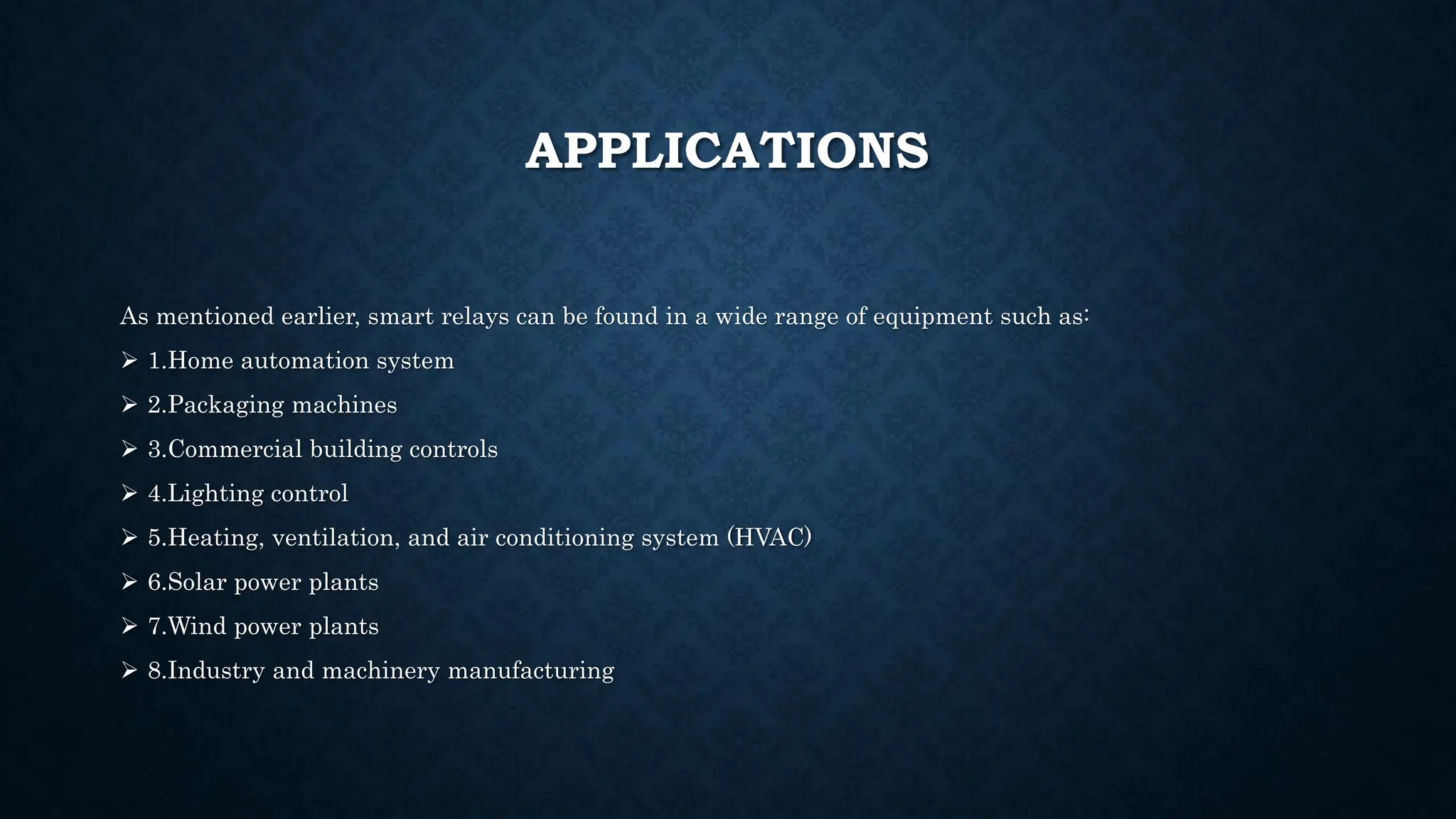 APPLICATIONS

As mentioned earlier, smart relays can be found in a wide range of equipment such as:

➢ 1.Home automation system
➢ 2.Packaging machines
➢ 3.Commercial building controls
➢ 4.Lighting control
➢ 5.Heating, ventilation, and air conditioning system (HVAC)
➢ 6.Solar power plants
➢ 7.Wind power plants
➢ 8.Industry and machinery manufacturing